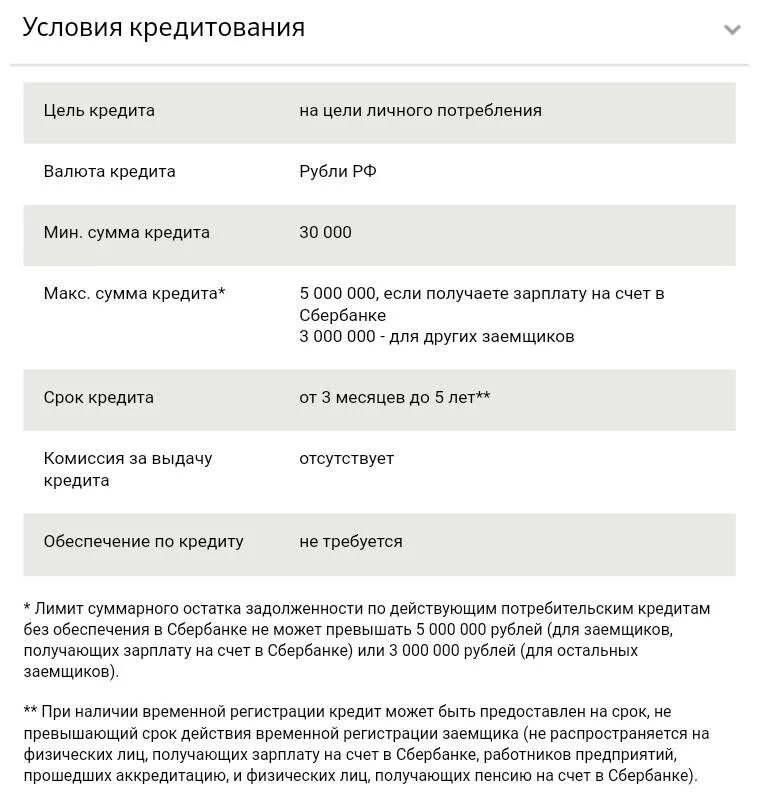 Условия кредитования

| | |
|---|---|
| Цель кредита | на цели личного потребления |
| Валюта кредита | Рубли РФ |
| Мин. сумма кредита | 30 000 |
| Макс. сумма кредита* | 5 000 000, если получаете зарплату на счет в Сбербанке 3 000 000 - для других заемщиков |
| Срок кредита | от 3 месяцев до 5 лет** |
| Комиссия за выдачу кредита | отсутствует |
| Обеспечение по кредиту | не требуется |

* Лимит суммарного остатка задолженности по действующим потребительским кредитам без обеспечения в Сбербанке не может превышать 5 000 000 рублей (для заемщиков, получающих зарплату на счет в Сбербанке) или 3 000 000 рублей (для остальных заемщиков).

** При наличии временной регистрации кредит может быть предоставлен на срок, не превышающий срок действия временной регистрации заемщика (не распространяется на физических лиц, получающих зарплату на счет в Сбербанке, работников предприятий, прошедших аккредитацию, и физических лиц, получающих пенсию на счет в Сбербанке).